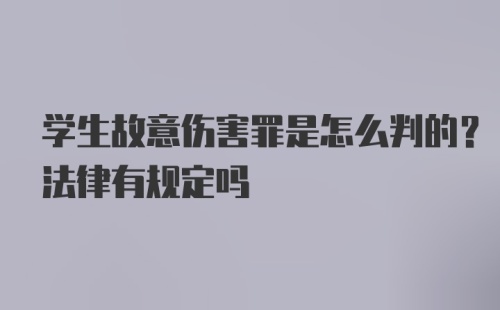 学生故意伤害罪是怎么判的？法律有规定吗